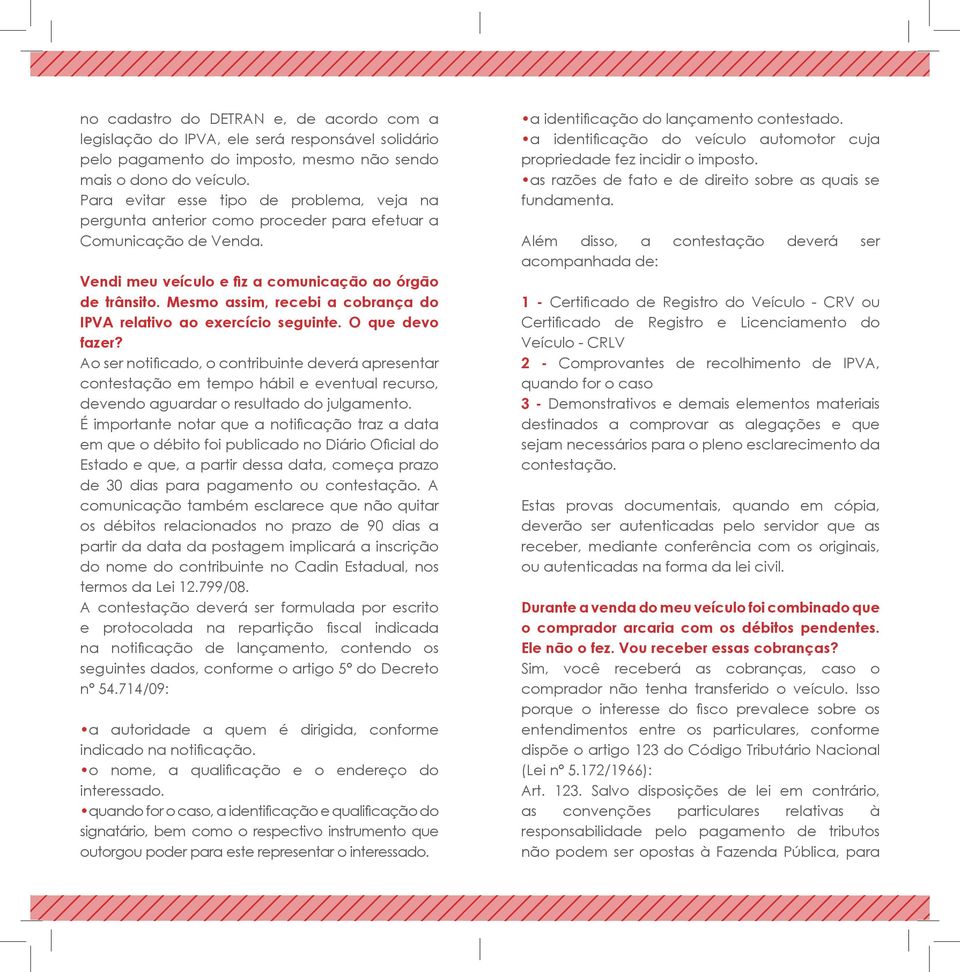 no cadastro do DETRAN e, de acordo com a legislação do IPVA, ele será responsável solidário pelo pagamento do imposto, mesmo não sendo mais o dono do veículo.
Para evitar esse tipo de problema, veja na pergunta anterior como proceder para efetuar a Comunicação de Venda.

Vendi meu veículo e fiz a comunicação ao órgão de trânsito. Mesmo assim, recebi a cobrança do IPVA relativo ao exercício seguinte. O que devo fazer?
Ao ser notificado, o contribuinte deverá apresentar contestação em tempo hábil e eventual recurso, devendo aguardar o resultado do julgamento.
É importante notar que a notificação traz a data em que o débito foi publicado no Diário Oficial do Estado e que, a partir dessa data, começa prazo de 30 dias para pagamento ou contestação. A comunicação também esclarece que não quitar os débitos relacionados no prazo de 90 dias a partir da data da postagem implicará a inscrição do nome do contribuinte no Cadin Estadual, nos termos da Lei 12.799/08.
A contestação deverá ser formulada por escrito e protocolada na repartição fiscal indicada na notificação de lançamento, contendo os seguintes dados, conforme o artigo 5º do Decreto nº 54.714/09:

•a autoridade a quem é dirigida, conforme indicado na notificação.
•o nome, a qualificação e o endereço do interessado.
•quando for o caso, a identificação e qualificação do signatário, bem como o respectivo instrumento que outorgou poder para este representar o interessado.
•a identificação do lançamento contestado.
•a identificação do veículo automotor cuja propriedade fez incidir o imposto.
•as razões de fato e de direito sobre as quais se fundamenta.

Além disso, a contestação deverá ser acompanhada de:

1 - Certificado de Registro do Veículo - CRV ou Certificado de Registro e Licenciamento do Veículo - CRLV
2 - Comprovantes de recolhimento de IPVA, quando for o caso
3 - Demonstrativos e demais elementos materiais destinados a comprovar as alegações e que sejam necessários para o pleno esclarecimento da contestação.

Estas provas documentais, quando em cópia, deverão ser autenticadas pelo servidor que as receber, mediante conferência com os originais, ou autenticadas na forma da lei civil.

Durante a venda do meu veículo foi combinado que o comprador arcaria com os débitos pendentes. Ele não o fez. Vou receber essas cobranças?
Sim, você receberá as cobranças, caso o comprador não tenha transferido o veículo. Isso porque o interesse do fisco prevalece sobre os entendimentos entre os particulares, conforme dispõe o artigo 123 do Código Tributário Nacional (Lei nº 5.172/1966):
Art. 123. Salvo disposições de lei em contrário, as convenções particulares relativas à responsabilidade pelo pagamento de tributos não podem ser opostas à Fazenda Pública, para